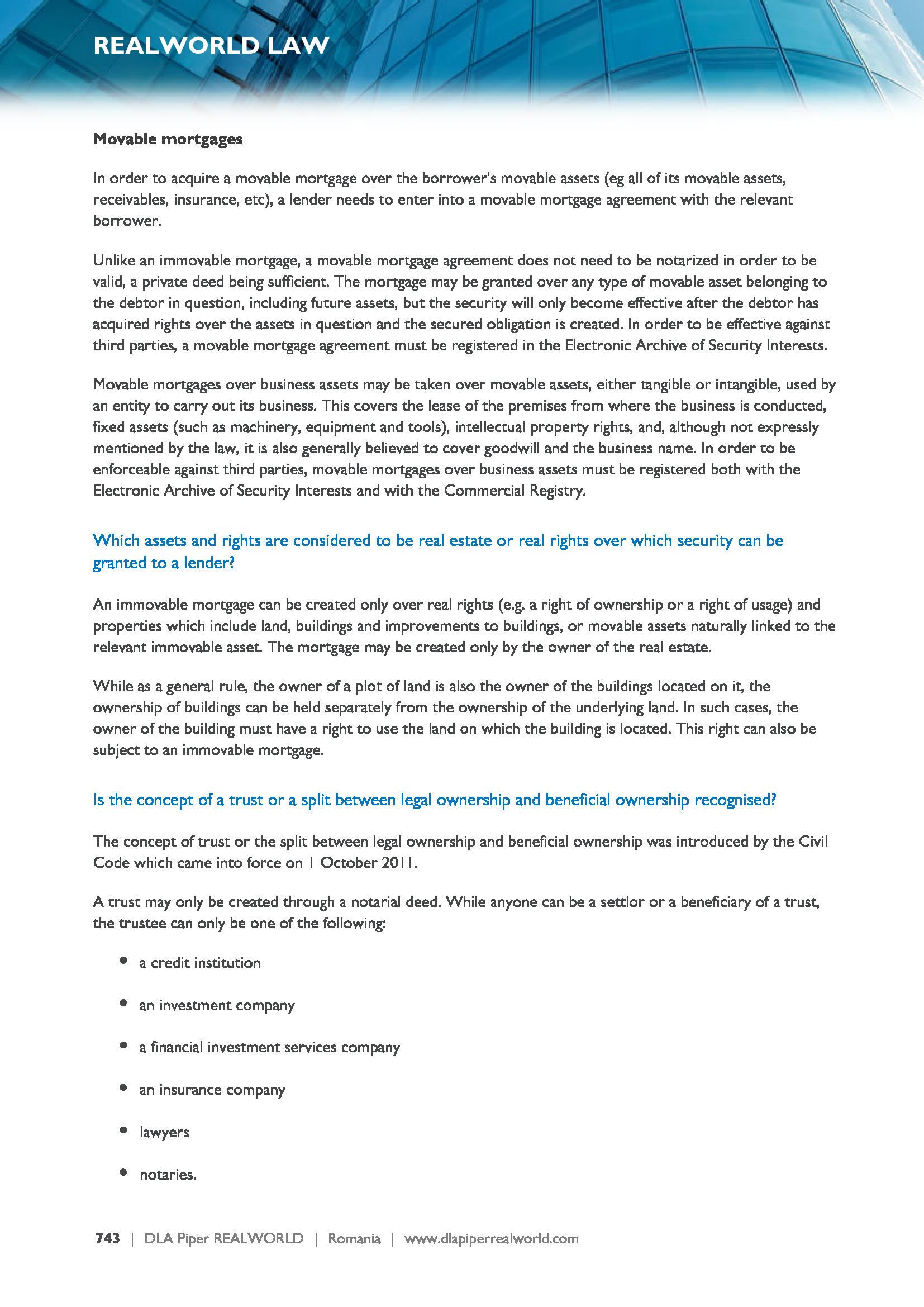 REALWORLD LAW

Movable mortgages

In order to acquire a movable mortgage over the borrower's movable assets (eg all of its movable assets, receivables, insurance, etc), a lender needs to enter into a movable mortgage agreement with the relevant borrower.

Unlike an immovable mortgage, a movable mortgage agreement does not need to be notarized in order to be valid, a private deed being sufficient. The mortgage may be granted over any type of movable asset belonging to the debtor in question, including future assets, but the security will only become effective after the debtor has acquired rights over the assets in question and the secured obligation is created. In order to be effective against third parties, a movable mortgage agreement must be registered in the Electronic Archive of Security Interests.

Movable mortgages over business assets may be taken over movable assets, either tangible or intangible, used by an entity to carry out its business. This covers the lease of the premises from where the business is conducted, fixed assets (such as machinery, equipment and tools), intellectual property rights, and, although not expressly mentioned by the law, it is also generally believed to cover goodwill and the business name. In order to be enforceable against third parties, movable mortgages over business assets must be registered both with the Electronic Archive of Security Interests and with the Commercial Registry.

Which assets and rights are considered to be real estate or real rights over which security can be granted to a lender?

An immovable mortgage can be created only over real rights (e.g. a right of ownership or a right of usage) and properties which include land, buildings and improvements to buildings, or movable assets naturally linked to the relevant immovable asset. The mortgage may be created only by the owner of the real estate.

While as a general rule, the owner of a plot of land is also the owner of the buildings located on it, the ownership of buildings can be held separately from the ownership of the underlying land. In such cases, the owner of the building must have a right to use the land on which the building is located. This right can also be subject to an immovable mortgage.

Is the concept of a trust or a split between legal ownership and beneficial ownership recognised?

The concept of trust or the split between legal ownership and beneficial ownership was introduced by the Civil Code which came into force on 1 October 2011.

A trust may only be created through a notarial deed. While anyone can be a settlor or a beneficiary of a trust, the trustee can only be one of the following:

• a credit institution
• an investment company
• a financial investment services company
• an insurance company
• lawyers
• notaries.

743 | DLA Piper REALWORLD | Romania | www.dlapiperrealworld.com